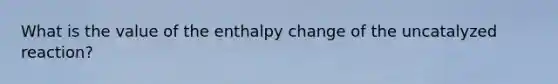 What is the value of the enthalpy change of the uncatalyzed reaction?